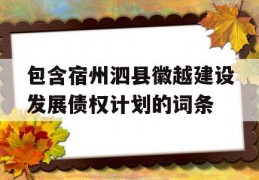 包含宿州泗县徽越建设发展债权计划的词条